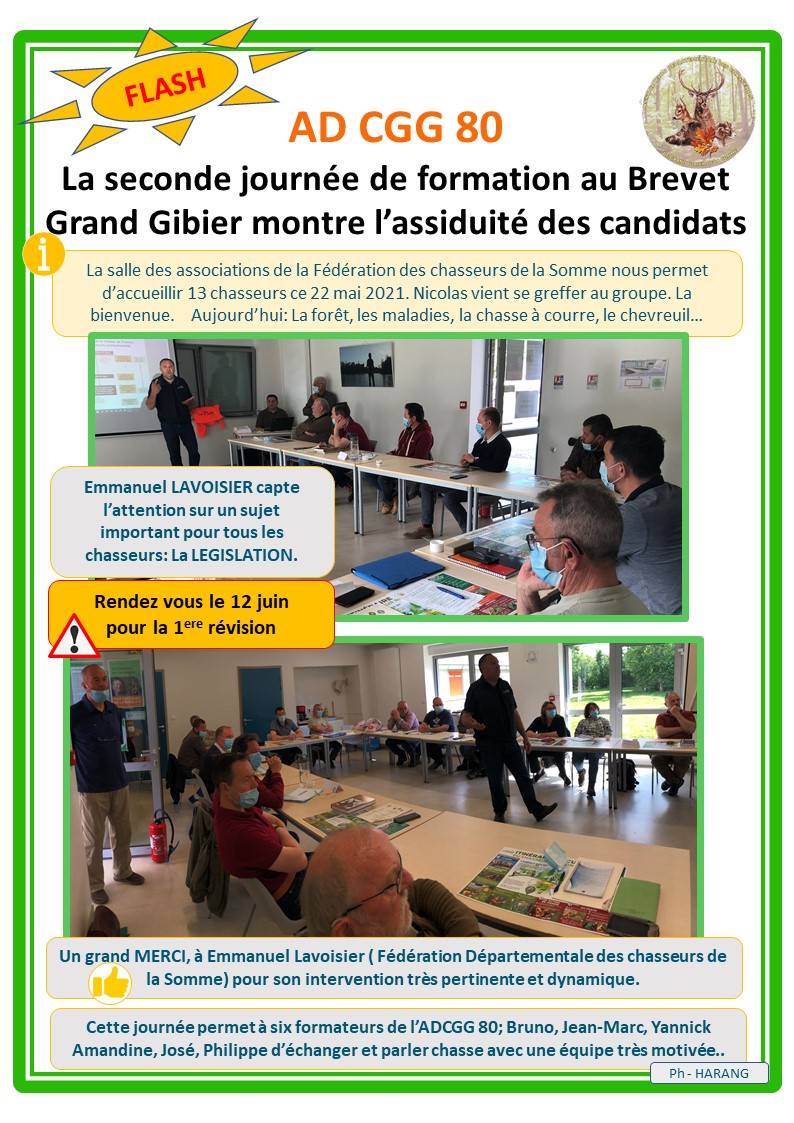 FLASH

AD CGG 80

La seconde journée de formation au Brevet Grand Gibier montre l'assiduité des candidats

La salle des associations de la Fédération des chasseurs de la Somme nous permet d'accueillir 13 chasseurs ce 22 mai 2021. Nicolas vient se greffer au groupe. La bienvenue. Aujourd'hui: La forêt, les maladies, la chasse à courre, le chevreuil...

Emmanuel LAVOISIER capte l'attention sur un sujet important pour tous les chasseurs: La LEGISLATION.

Rendez vous le 12 juin pour la 1$^{ere}$ révision

Un grand MERCI, à Emmanuel Lavoisier ( Fédération Départementale des chasseurs de la Somme) pour son intervention très pertinente et dynamique.

Cette journée permet à six formateurs de l'ADCGG 80; Bruno, Jean-Marc, Yannick Amandine, José, Philippe d'échanger et parler chasse avec une équipe très motivée..

Ph - HARANG